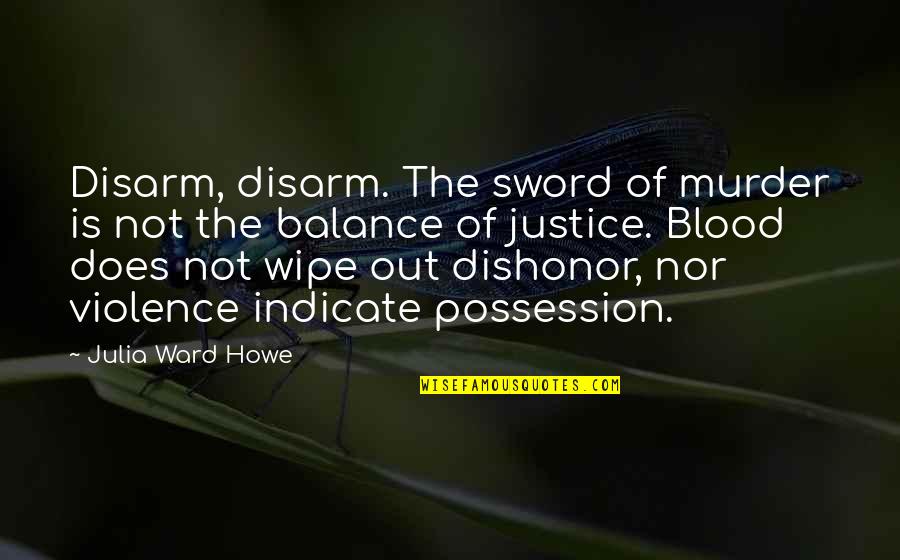 Disarm, disarm. The sword of murder is not the balance of justice. Blood does not wipe out dishonor, nor violence indicate possession.

~ Julia Ward Howe

WISEFAMOUSQUOTES.COM